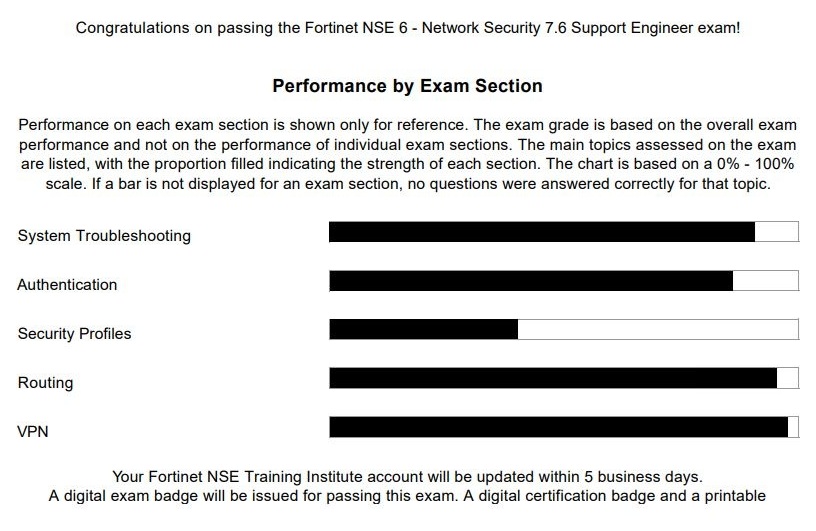 Congratulations on passing the Fortinet NSE 6 - Network Security 7.6 Support Engineer exam!

Performance by Exam Section

Performance on each exam section is shown only for reference. The exam grade is based on the overall exam performance and not on the performance of individual exam sections. The main topics assessed on the exam are listed, with the proportion filled indicating the strength of each section. The chart is based on a 0% - 100% scale. If a bar is not displayed for an exam section, no questions were answered correctly for that topic.

System Troubleshooting

Authentication

Security Profiles

Routing

VPN

Your Fortinet NSE Training Institute account will be updated within 5 business days.
A digital exam badge will be issued for passing this exam. A digital certification badge and a printable